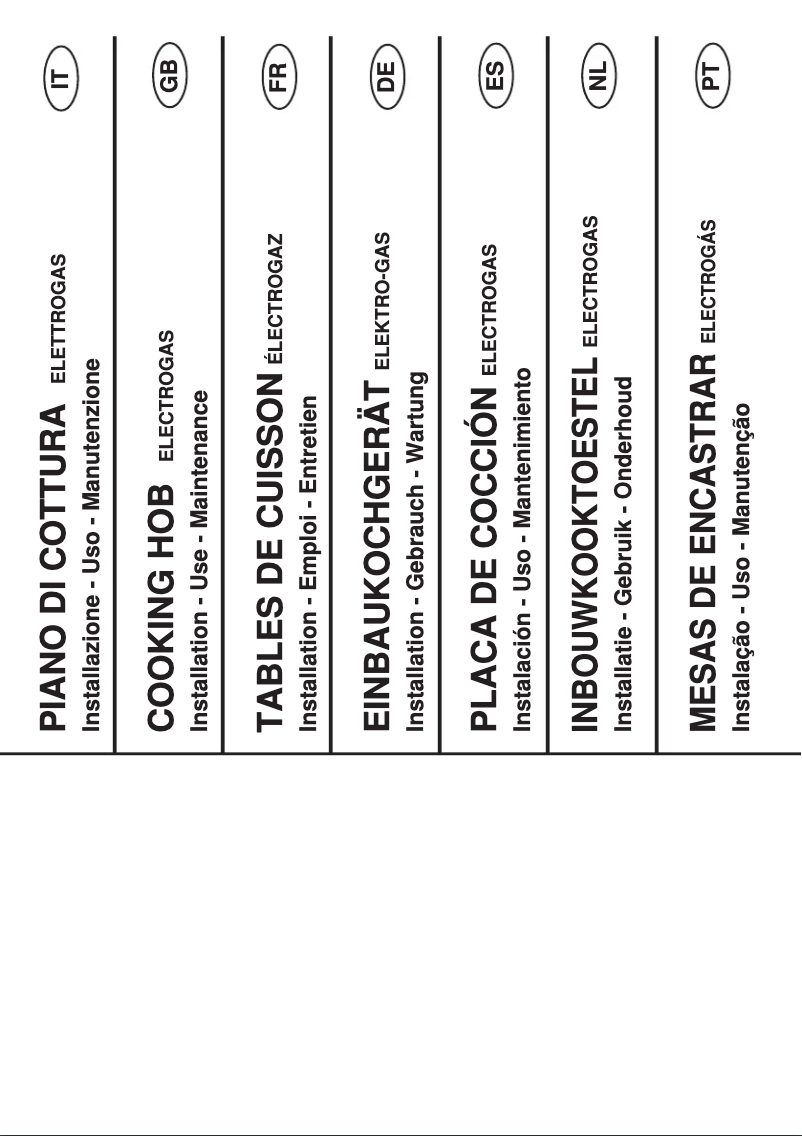 PIANO DI COTTURA ELETTROGAS
Installazione - Uso - Manutenzione
IT

COOKING HOB ELECTROGAS
Installation - Use - Maintenance
GB

TABLES DE CUISSON ÉLECTROGAZ
Installation - Emploi - Entretien
FR

EINBAUKOCHGERÄT ELEKTRO-GAS
Installation - Gebrauch - Wartung
DE

PLACA DE COCCIÓN ELECTROGAS
Instalación - Uso - Mantenimiento
ES

INBOUWKOOKTOESTEL ELECTROGAS
Installatie - Gebruik - Onderhoud
NL

MESAS DE ENCASTRAR ELECTROGÁS
Instalação - Uso - Manutenção
PT